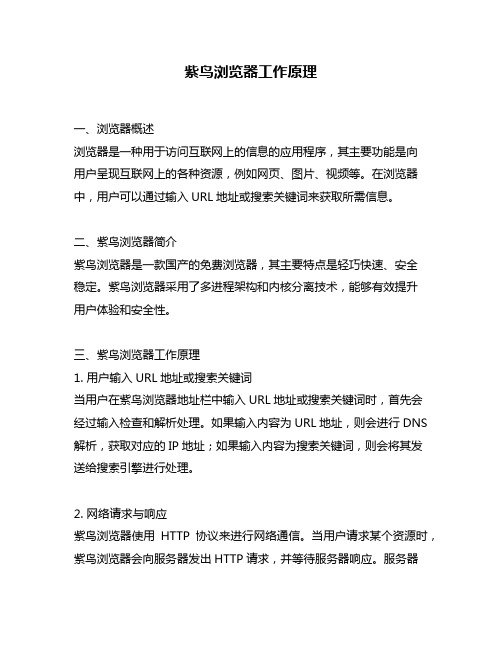 紫鸟浏览器工作原理

一、浏览器概述
浏览器是一种用于访问互联网上的信息的应用程序，其主要功能是向用户呈现互联网上的各种资源，例如网页、图片、视频等。在浏览器中，用户可以通过输入 URL 地址或搜索关键词来获取所需信息。

二、紫鸟浏览器简介
紫鸟浏览器是一款国产的免费浏览器，其主要特点是轻巧快速、安全稳定。紫鸟浏览器采用了多进程架构和内核分离技术，能够有效提升用户体验和安全性。

三、紫鸟浏览器工作原理
1. 用户输入 URL 地址或搜索关键词
当用户在紫鸟浏览器地址栏中输入 URL 地址或搜索关键词时，首先会经过输入检查和解析处理。如果输入内容为 URL 地址，则会进行 DNS 解析，获取对应的 IP 地址；如果输入内容为搜索关键词，则会将其发送给搜索引擎进行处理。

2. 网络请求与响应
紫鸟浏览器使用 HTTP 协议来进行网络通信。当用户请求某个资源时，紫鸟浏览器会向服务器发出 HTTP 请求，并等待服务器响应。服务器